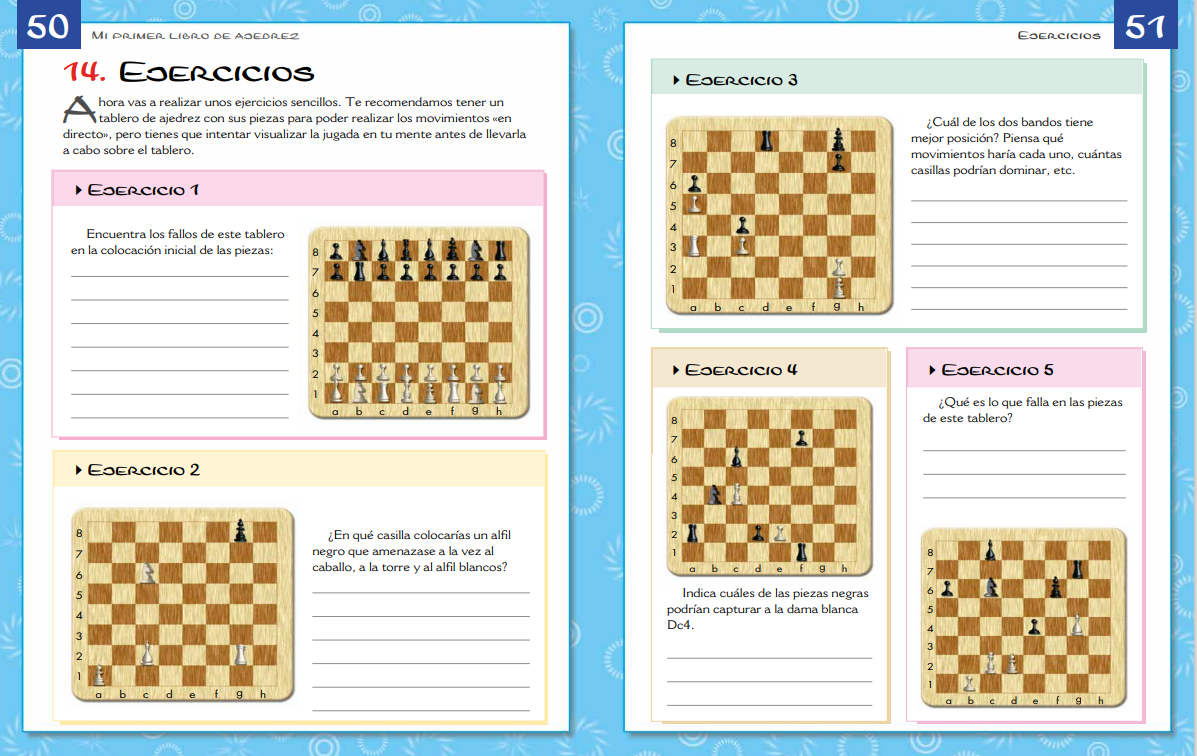 50

Mi primer libro de ajedrez

14. Ejercicios

Ahora vas a realizar unos ejercicios sencillos. Te recomendamos tener un tablero de ajedrez con sus piezas para poder realizar los movimientos «en directo», pero tienes que intentar visualizar la jugada en tu mente antes de llevarla a cabo sobre el tablero.

Ejercicio 1

Encuentra los fallos de este tablero en la colocación inicial de las piezas:

____
____
____
____
____
____
____

8
7
6
5
4
3
2
1
a b c d e f g h

Ejercicio 2

8
7
6
5
4
3
2
1
a b c d e f g h

¿En qué casilla colocarías un alfil negro que amenazase a la vez al caballo, a la torre y al alfil blancos?

____
____
____
____
____
____

Ejercicios

51

Ejercicio 3

8
7
6
5
4
3
2
1
a b c d e f g h

¿Cuál de los dos bandos tiene mejor posición? Piensa qué movimientos haría cada uno, cuántas casillas podrían dominar, etc.

____
____
____
____
____
____

Ejercicio 4

8
7
6
5
4
3
2
1
a b c d e f g h

Indica cuáles de las piezas negras podrían capturar a la dama blanca Dc4.

____
____
____

Ejercicio 5

¿Qué es lo que falla en las piezas de este tablero?

____
____
____

8
7
6
5
4
3
2
1
a b c d e f g h